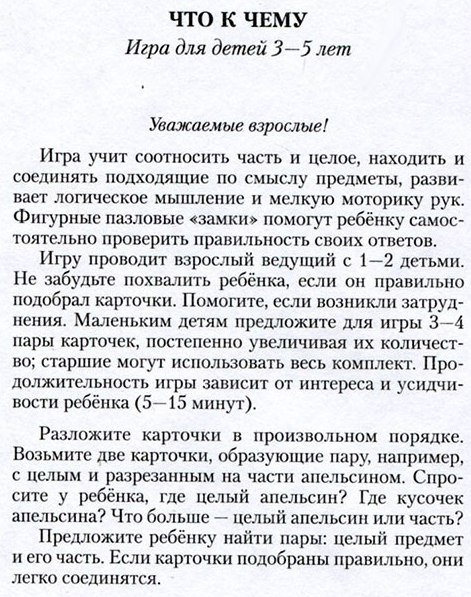 ЧТО К ЧЕМУ

Игра для детей 3—5 лет

Уважаемые взрослые!

Игра учит соотносить часть и целое, находить и соединять подходящие по смыслу предметы, развивает логическое мышление и мелкую моторику рук. Фигурные пазловые «замки» помогут ребёнку самостоятельно проверить правильность своих ответов.

Игру проводит взрослый ведущий с 1—2 детьми. Не забудьте похвалить ребёнка, если он правильно подобрал карточки. Помогите, если возникли затруднения. Маленьким детям предложите для игры 3—4 пары карточек, постепенно увеличивая их количество; старшие могут использовать весь комплект. Продолжительность игры зависит от интереса и усидчивости ребёнка (5—15 минут).

Разложите карточки в произвольном порядке. Возьмите две карточки, образующие пару, например, с целым и разрезанным на части апельсином. Спросите у ребёнка, где целый апельсин? Где кусочек апельсина? Что больше — целый апельсин или часть?

Предложите ребёнку найти пары: целый предмет и его часть. Если карточки подобраны правильно, они легко соединятся.